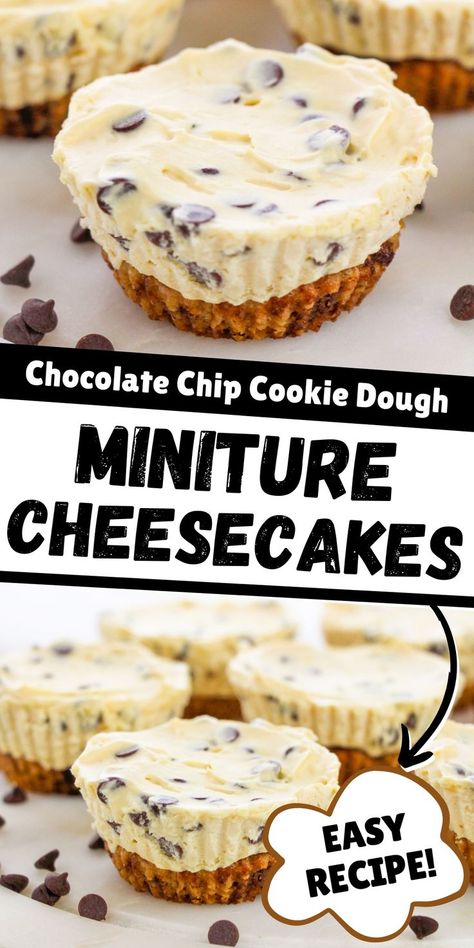 Chocolate Chip Cookie Dough

MINITURE CHEESECAKES

EASY RECIPE!